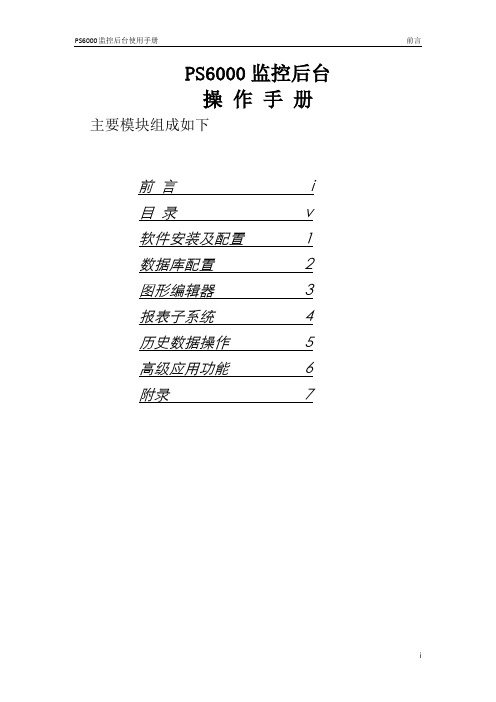 PS6000 监控后台使用手册　　前言

PS6000 监控后台
操 作 手 册

主要模块组成如下

前 言　i
目 录　v
软件安装及配置　1
数据库配置　2
图形编辑器　3
报表子系统　4
历史数据操作　5
高级应用功能　6
附录　7

i